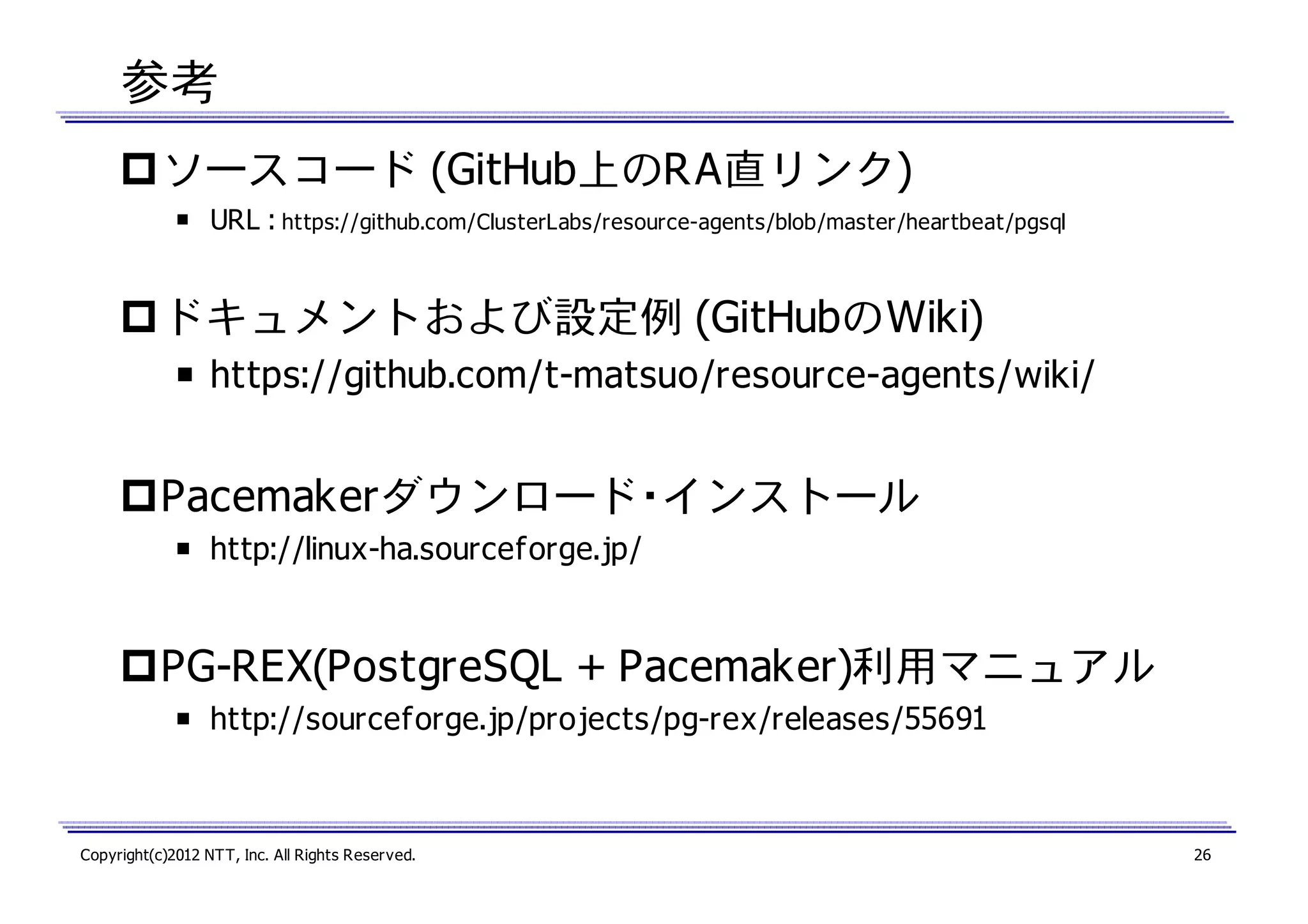 参考

ソースコード (GitHub上のRA直リンク)

URL : https://github.com/ClusterLabs/resource-agents/blob/master/heartbeat/pgsql

ドキュメントおよび設定例 (GitHubのWiki)

https://github.com/t-matsuo/resource-agents/wiki/

Pacemakerダウンロード・インストール

http://linux-ha.sourceforge.jp/

PG-REX(PostgreSQL + Pacemaker)利用マニュアル

http://sourceforge.jp/projects/pg-rex/releases/55691

Copyright(c)2012 NTT, Inc. All Rights Reserved.

26